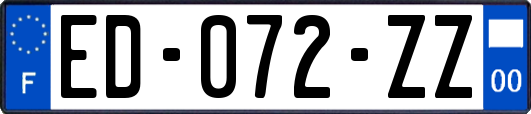 F
ED-072-ZZ
00